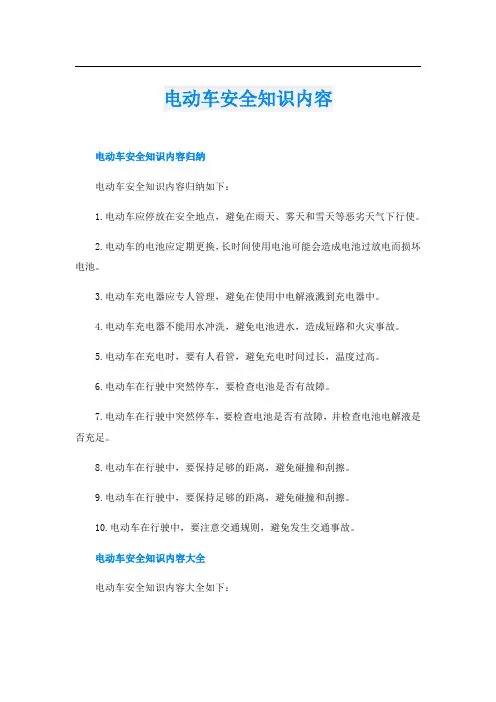 电动车安全知识内容

电动车安全知识内容归纳

电动车安全知识内容归纳如下：

1.电动车应停放在安全地点，避免在雨天、雾天和雪天等恶劣天气下行使。

2.电动车的电池应定期更换，长时间使用电池可能会造成电池过放电而损坏电池。

3.电动车充电器应专人管理，避免在使用中电解液溅到充电器中。

4.电动车充电器不能用水冲洗，避免电池进水，造成短路和火灾事故。

5.电动车在充电时，要有人看管，避免充电时间过长，温度过高。

6.电动车在行驶中突然停车，要检查电池是否有故障。

7.电动车在行驶中突然停车，要检查电池是否有故障，并检查电池电解液是否充足。

8.电动车在行驶中，要保持足够的距离，避免碰撞和刮擦。

9.电动车在行驶中，要保持足够的距离，避免碰撞和刮擦。

10.电动车在行驶中，要注意交通规则，避免发生交通事故。

电动车安全知识内容大全

电动车安全知识内容大全如下：